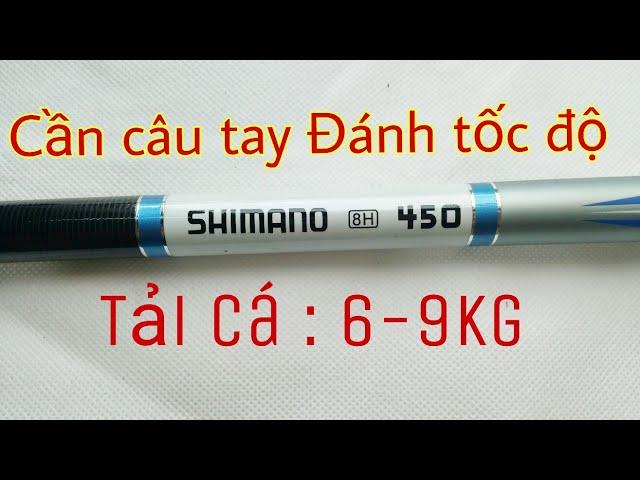 Cần câu tay Đánh tốc độ

SHIMANO 8H 450

Tải Cá : 6-9KG